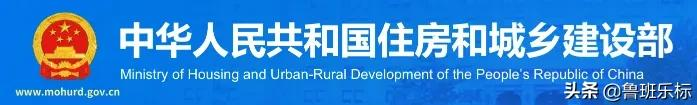 中华人民共和国住房和城乡建设部
Ministry of Housing and Urban-Rural Development of the People's Republic of China
www.mohurd.gov.cn
头条 @鲁班乐标